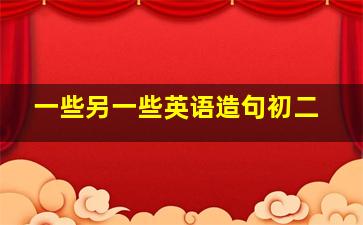 一些另一些英语造句初二